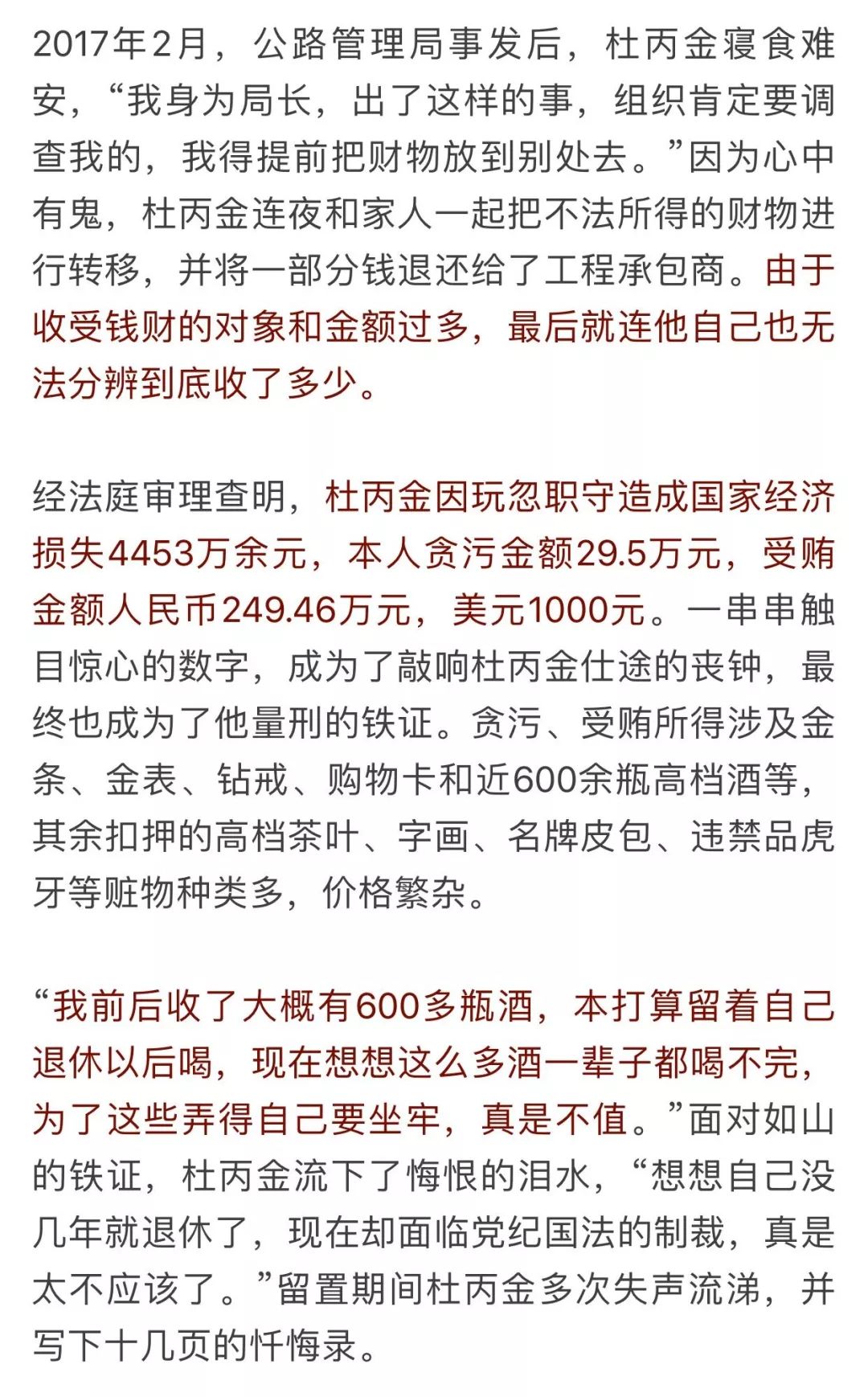 2017年2月，公路管理局事发后，杜丙金寝食难安，“我身为局长，出了这样的事，组织肯定要调查我的，我得提前把财物放到别处去。”因为心中有鬼，杜丙金连夜和家人一起把不法所得的财物进行转移，并将一部分钱退还给了工程承包商。由于收受钱财的对象和金额过多，最后就连他自己也无法分辨到底收了多少。

经法庭审理查明，杜丙金因玩忽职守造成国家经济损失4453万余元，本人贪污金额29.5万元，受贿金额人民币249.46万元，美元1000元。一串串触目惊心的数字，成为了敲响杜丙金仕途的丧钟，最终也成为了他量刑的铁证。贪污、受贿所得涉及金条、金表、钻戒、购物卡和近600余瓶高档酒等，其余扣押的高档茶叶、字画、名牌皮包、违禁品虎牙等赃物种类多，价格繁杂。

“我前后收了大概有600多瓶酒，本打算留着自己退休以后喝，现在想想这么多酒一辈子都喝不完，为了这些弄得自己要坐牢，真是不值。”面对如山的铁证，杜丙金流下了悔恨的泪水，“想想自己没几年就退休了，现在却面临党纪国法的制裁，真是太不应该了。”留置期间杜丙金多次失声流涕，并写下十几页的忏悔录。